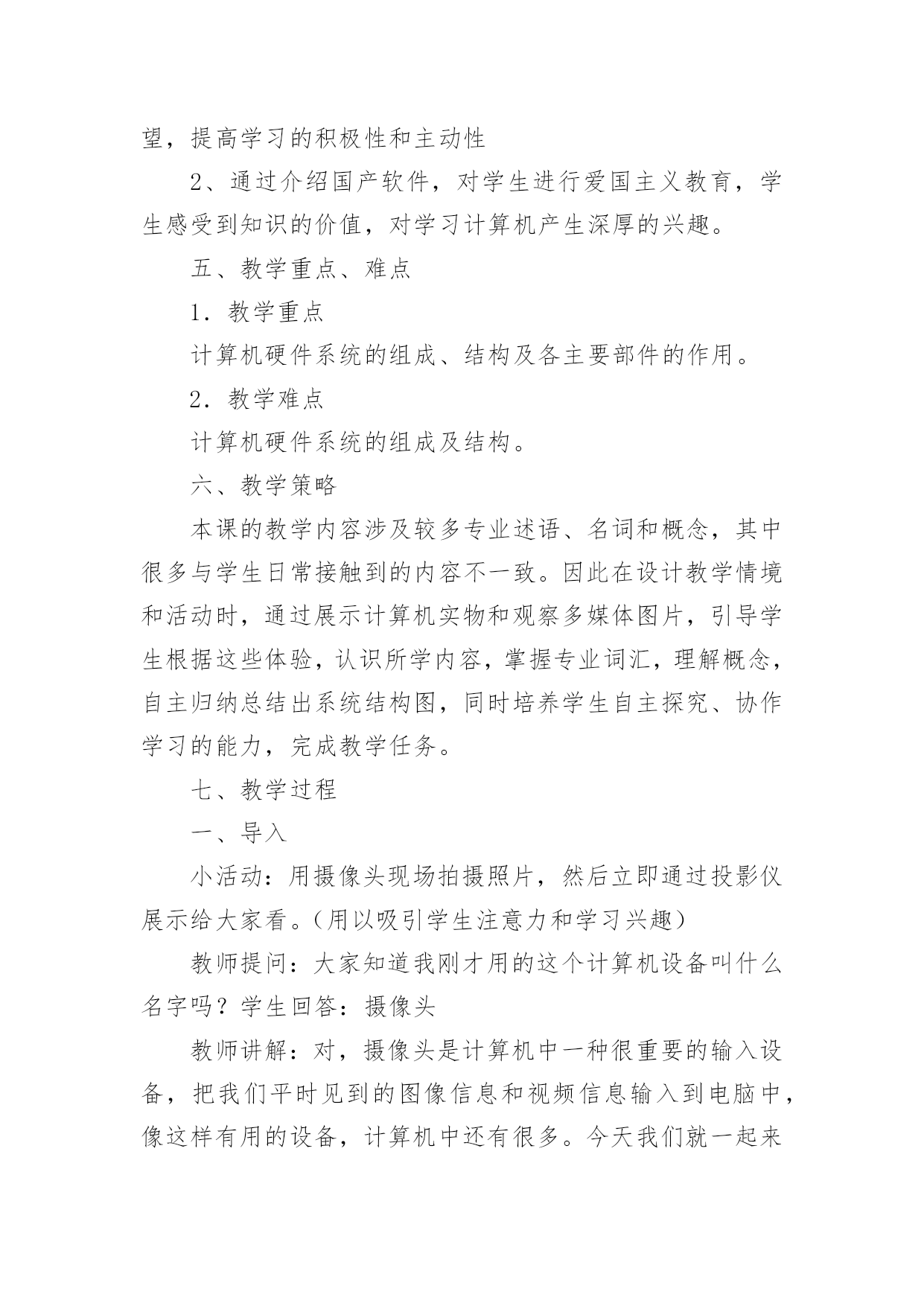 望，提高学习的积极性和主动性

2、通过介绍国产软件，对学生进行爱国主义教育，学生感受到知识的价值，对学习计算机产生深厚的兴趣。

五、教学重点、难点

1．教学重点

计算机硬件系统的组成、结构及各主要部件的作用。

2．教学难点

计算机硬件系统的组成及结构。

六、教学策略

本课的教学内容涉及较多专业述语、名词和概念，其中很多与学生日常接触到的内容不一致。因此在设计教学情境和活动时，通过展示计算机实物和观察多媒体图片，引导学生根据这些体验，认识所学内容，掌握专业词汇，理解概念，自主归纳总结出系统结构图，同时培养学生自主探究、协作学习的能力，完成教学任务。

七、教学过程

一、导入

小活动：用摄像头现场拍摄照片，然后立即通过投影仪展示给大家看。（用以吸引学生注意力和学习兴趣）

教师提问：大家知道我刚才用的这个计算机设备叫什么名字吗？学生回答：摄像头

教师讲解：对，摄像头是计算机中一种很重要的输入设备，把我们平时见到的图像信息和视频信息输入到电脑中，像这样有用的设备，计算机中还有很多。今天我们就一起来